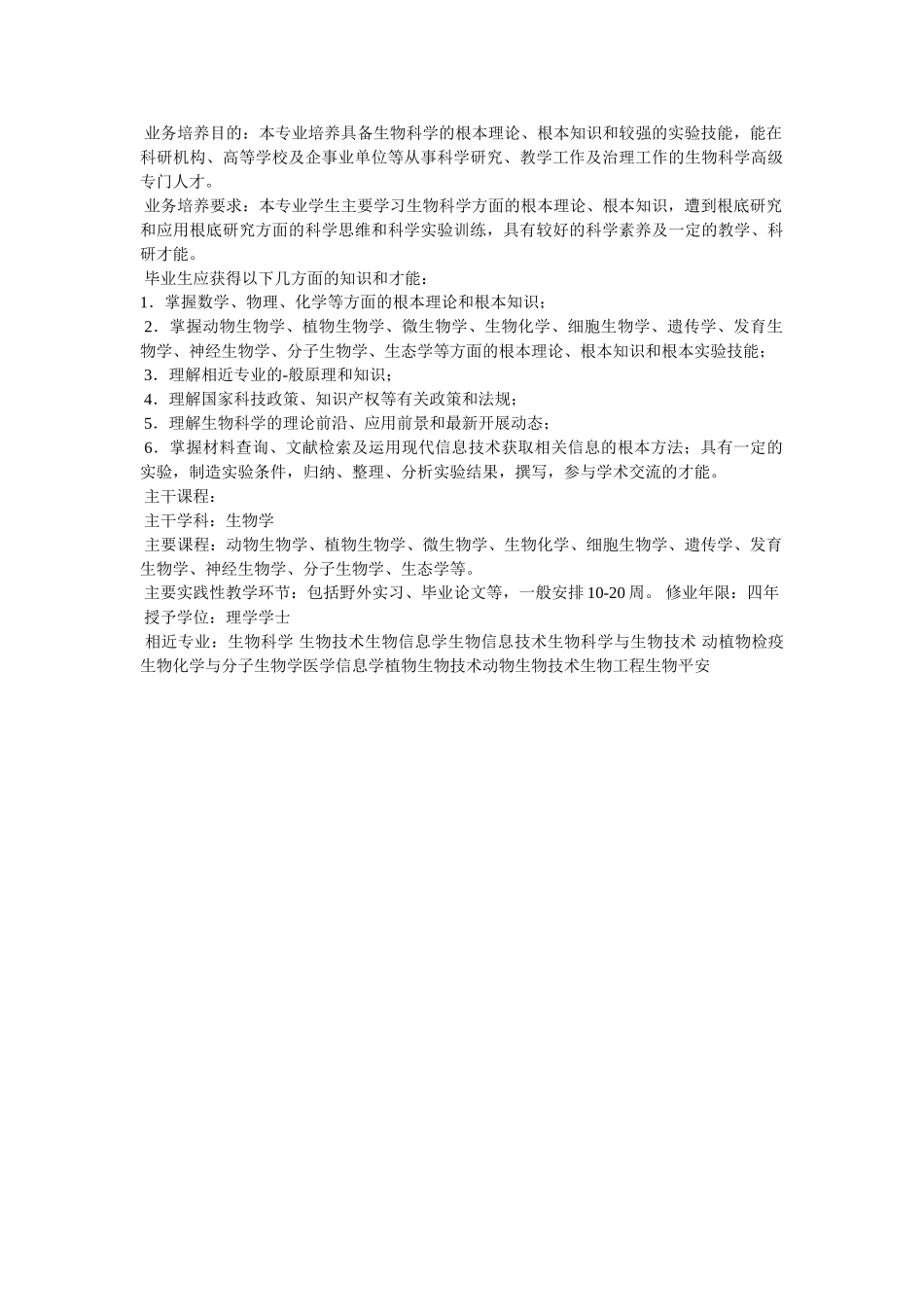 业务培养目的：本专业培养具备生物科学的根本理论、根本知识和较强的实验技能，能在科研机构、高等学校及企事业单位等从事科学研究、教学工作及治理工作的生物科学高级专门人才。

业务培养要求：本专业学生主要学习生物科学方面的根本理论、根本知识，遭到根底研究和应用根底研究方面的科学思维和科学实验训练，具有较好的科学素养及一定的教学、科研才能。

毕业生应获得以下几方面的知识和才能：

1．掌握数学、物理、化学等方面的根本理论和根本知识；

2．掌握动物生物学、植物生物学、微生物学、生物化学、细胞生物学、遗传学、发育生物学、神经生物学、分子生物学、生态学等方面的根本理论、根本知识和根本实验技能；

3．理解相近专业的-般原理和知识；

4．理解国家科技政策、知识产权等有关政策和法规；

5．理解生物科学的理论前沿、应用前景和最新开展动态；

6．掌握材料查询、文献检索及运用现代信息技术获取相关信息的根本方法；具有一定的实验，制造实验条件，归纳、整理、分析实验结果，撰写，参与学术交流的才能。

主干课程：

主干学科：生物学

主要课程：动物生物学、植物生物学、微生物学、生物化学、细胞生物学、遗传学、发育生物学、神经生物学、分子生物学、生态学等。

主要实践性教学环节：包括野外实习、毕业论文等，一般安排10-20周。 修业年限：四年

授予学位：理学学士

相近专业：生物科学 生物技术生物信息学生物信息技术生物科学与生物技术 动植物检疫生物化学与分子生物学医学信息学植物生物技术动物生物技术生物工程生物平安